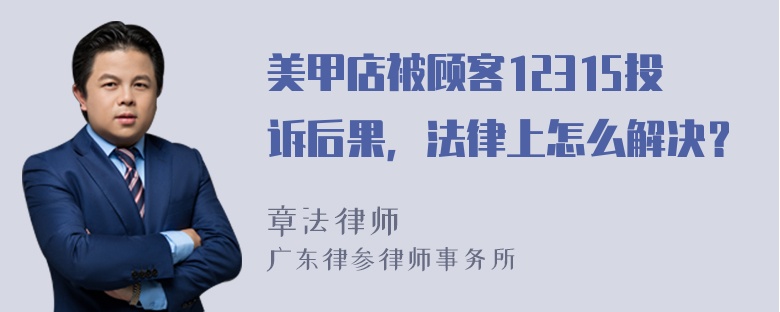 美甲店被顾客12315投诉后果，法律上怎么解决？

章法律师
广东律参律师事务所